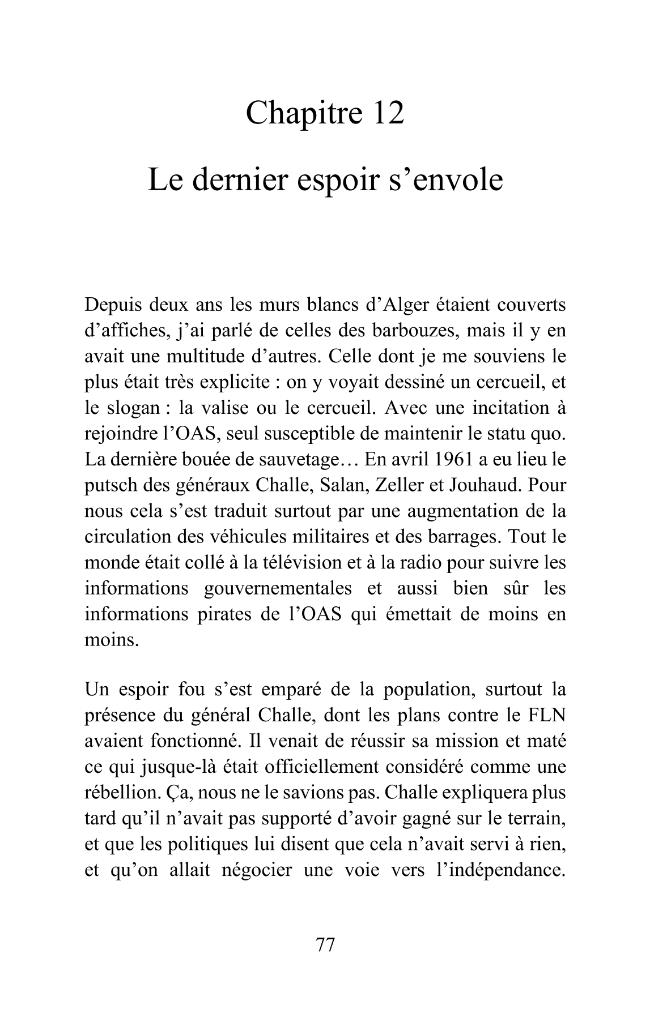 Chapitre 12

Le dernier espoir s'envole

Depuis deux ans les murs blancs d'Alger étaient couverts d'affiches, j'ai parlé de celles des barbouzes, mais il y en avait une multitude d'autres. Celle dont je me souviens le plus était très explicite : on y voyait dessiné un cercueil, et le slogan : la valise ou le cercueil. Avec une incitation à rejoindre l'OAS, seul susceptible de maintenir le statu quo. La dernière bouée de sauvetage… En avril 1961 a eu lieu le putsch des généraux Challe, Salan, Zeller et Jouhaud. Pour nous cela s'est traduit surtout par une augmentation de la circulation des véhicules militaires et des barrages. Tout le monde était collé à la télévision et à la radio pour suivre les informations gouvernementales et aussi bien sûr les informations pirates de l'OAS qui émettait de moins en moins.

Un espoir fou s'est emparé de la population, surtout la présence du général Challe, dont les plans contre le FLN avaient fonctionné. Il venait de réussir sa mission et maté ce qui jusque-là était officiellement considéré comme une rébellion. Ça, nous ne le savions pas. Challe expliquera plus tard qu'il n'avait pas supporté d'avoir gagné sur le terrain, et que les politiques lui disent que cela n'avait servi à rien, et qu'on allait négocier une voie vers l'indépendance.

77